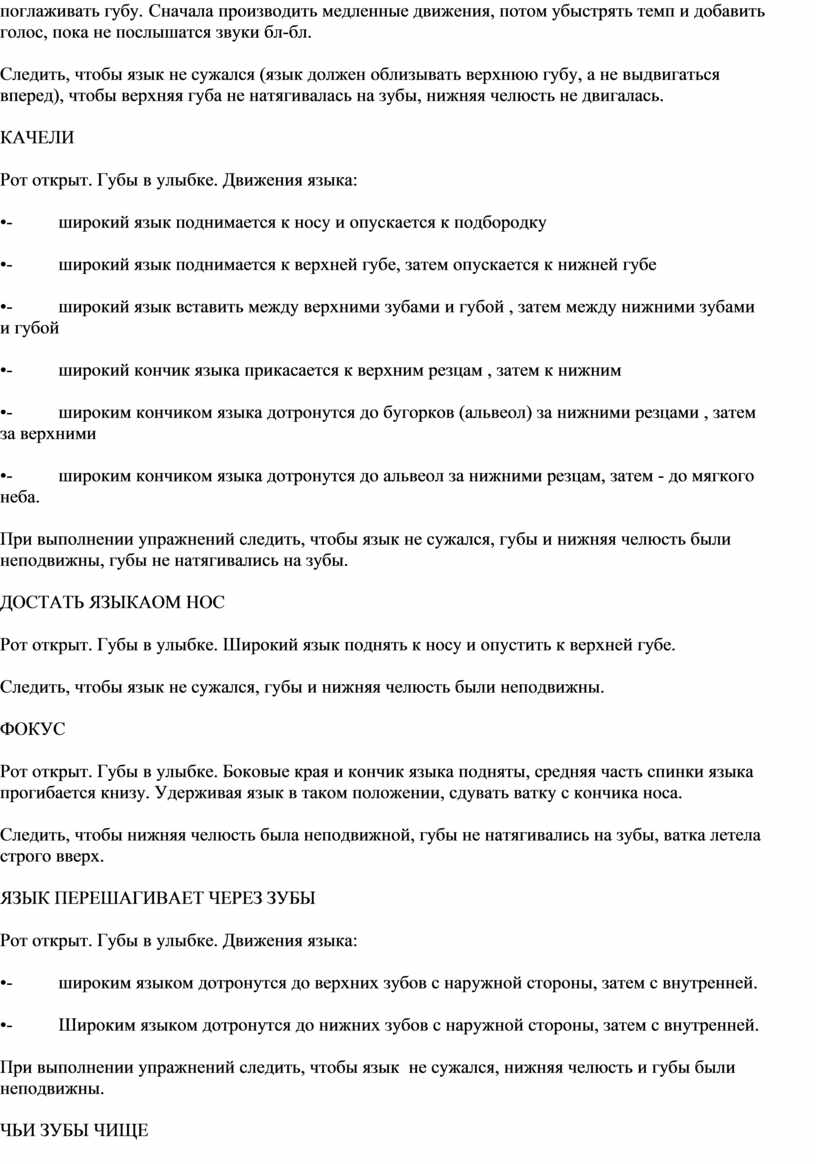 поглаживать губу. Сначала производить медленные движения, потом убыстрять темп и добавить голос, пока не послышатся звуки бл-бл.

Следить, чтобы язык не сужался (язык должен облизывать верхнюю губу, а не выдвигаться вперед), чтобы верхняя губа не натягивалась на зубы, нижняя челюсть не двигалась.

КАЧЕЛИ

Рот открыт. Губы в улыбке. Движения языка:

•- широкий язык поднимается к носу и опускается к подбородку

•- широкий язык поднимается к верхней губе, затем опускается к нижней губе

•- широкий язык вставить между верхними зубами и губой , затем между нижними зубами и губой

•- широкий кончик языка прикасается к верхним резцам , затем к нижним

•- широким кончиком языка дотронутся до бугорков (альвеол) за нижними резцами , затем за верхними

•- широким кончиком языка дотронутся до альвеол за нижними резцам, затем - до мягкого неба.

При выполнении упражнений следить, чтобы язык не сужался, губы и нижняя челюсть были неподвижны, губы не натягивались на зубы.

ДОСТАТЬ ЯЗЫКАОМ НОС

Рот открыт. Губы в улыбке. Широкий язык поднять к носу и опустить к верхней губе.

Следить, чтобы язык не сужался, губы и нижняя челюсть были неподвижны.

ФОКУС

Рот открыт. Губы в улыбке. Боковые края и кончик языка подняты, средняя часть спинки языка прогибается книзу. Удерживая язык в таком положении, сдувать ватку с кончика носа.

Следить, чтобы нижняя челюсть была неподвижной, губы не натягивались на зубы, ватка летела строго вверх.

ЯЗЫК ПЕРЕШАГИВАЕТ ЧЕРЕЗ ЗУБЫ

Рот открыт. Губы в улыбке. Движения языка:

•- широким языком дотронутся до верхних зубов с наружной стороны, затем с внутренней.

•- Широким языком дотронутся до нижних зубов с наружной стороны, затем с внутренней.

При выполнении упражнений следить, чтобы язык не сужался, нижняя челюсть и губы были неподвижны.

ЧЬИ ЗУБЫ ЧИЩЕ